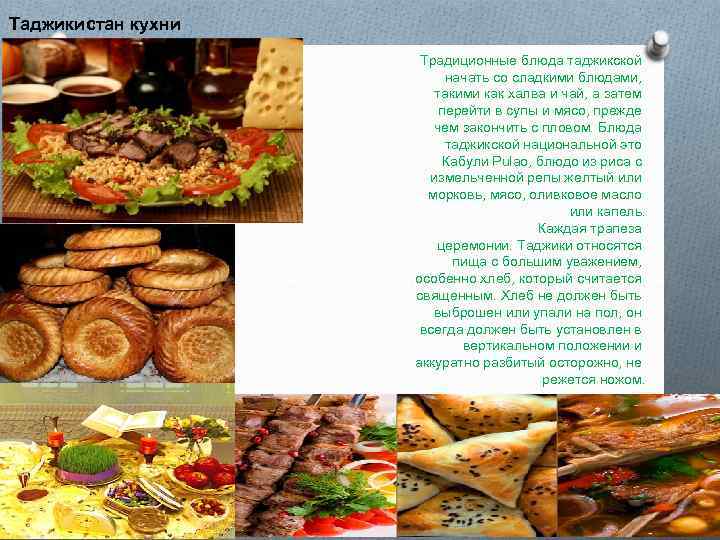 Таджикистан кухни

Традиционные блюда таджикской начать со сладкими блюдами, такими как халва и чай, а затем перейти в супы и мясо, прежде чем закончить с пловом. Блюда таджикской национальной это Кабули Pulao, блюдо из риса с измельченной репы желтый или морковь, мясо, оливковое масло или капель.

Каждая трапеза церемонии. Таджики относятся пища с большим уважением, особенно хлеб, который считается священным. Хлеб не должен быть выброшен или упали на пол, он всегда должен быть установлен в вертикальном положении и аккуратно разбитый осторожно, не режется ножом.